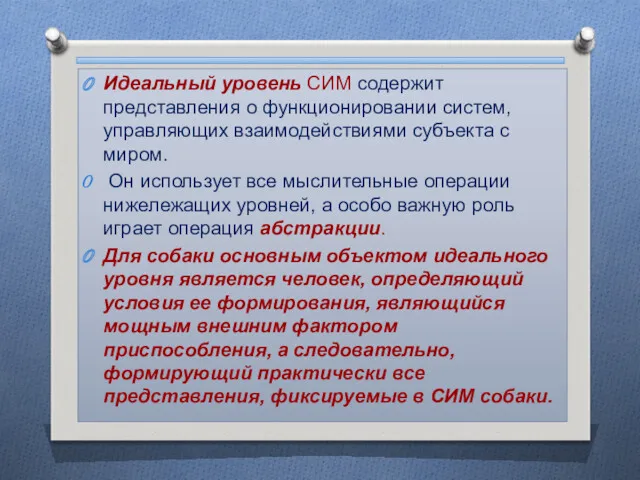 Идеальный уровень СИМ содержит представления о функционировании систем, управляющих взаимодействиями субъекта с миром.

Он использует все мыслительные операции нижележащих уровней, а особо важную роль играет операция абстракции.

Для собаки основным объектом идеального уровня является человек, определяющий условия ее формирования, являющийся мощным внешним фактором приспособления, а следовательно, формирующий практически все представления, фиксируемые в СИМ собаки.